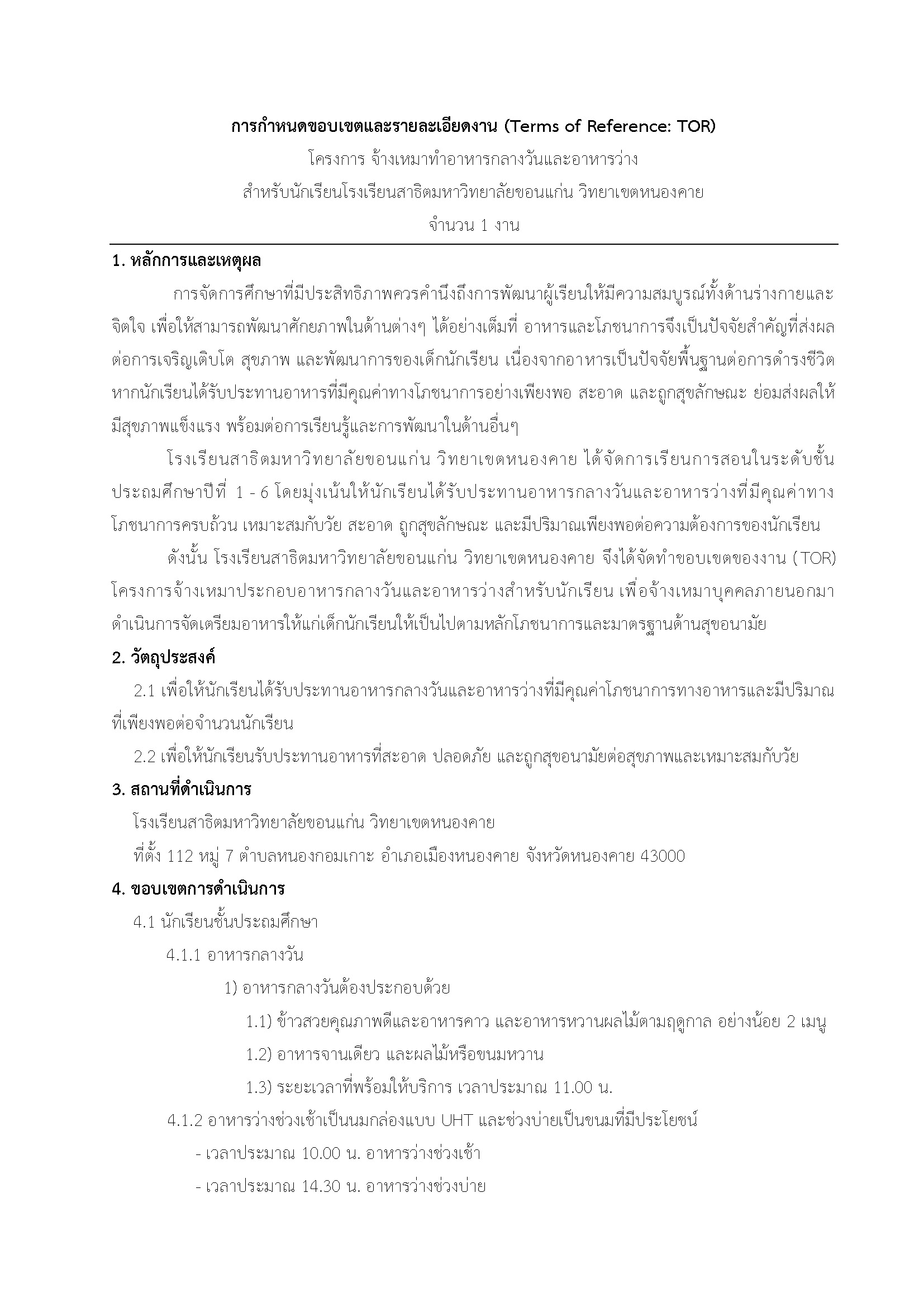 การกำหนดขอบเขตและรายละเอียดงาน (Terms of Reference: TOR)

โครงการ จ้างเหมาทำอาหารกลางวันและอาหารว่าง

สำหรับนักเรียนโรงเรียนสาธิตมหาวิทยาลัยขอนแก่น วิทยาเขตหนองคาย

จำนวน 1 งาน

1. หลักการและเหตุผล

การจัดการศึกษาที่มีประสิทธิภาพควรคำนึงถึงการพัฒนาผู้เรียนให้มีความสมบูรณ์ทั้งด้านร่างกายและจิตใจ เพื่อให้สามารถพัฒนาศักยภาพในด้านต่างๆ ได้อย่างเต็มที่ อาหารและโภชนาการจึงเป็นปัจจัยสำคัญที่ส่งผลต่อการเจริญเติบโต สุขภาพ และพัฒนาการของเด็กนักเรียน เนื่องจากอาหารเป็นปัจจัยพื้นฐานต่อการดำรงชีวิต หากนักเรียนได้รับประทานอาหารที่มีคุณค่าทางโภชนาการอย่างเพียงพอ สะอาด และถูกสุขลักษณะ ย่อมส่งผลให้มีสุขภาพแข็งแรง พร้อมต่อการเรียนรู้และการพัฒนาในด้านอื่นๆ

โรงเรียนสาธิตมหาวิทยาลัยขอนแก่น วิทยาเขตหนองคาย ได้จัดการเรียนการสอนในระดับชั้นประถมศึกษาปีที่ 1 - 6 โดยมุ่งเน้นให้นักเรียนได้รับประทานอาหารกลางวันและอาหารว่างที่มีคุณค่าทางโภชนาการครบถ้วน เหมาะสมกับวัย สะอาด ถูกสุขลักษณะ และมีปริมาณเพียงพอต่อความต้องการของนักเรียน

ดังนั้น โรงเรียนสาธิตมหาวิทยาลัยขอนแก่น วิทยาเขตหนองคาย จึงได้จัดทำขอบเขตของงาน (TOR) โครงการจ้างเหมาประกอบอาหารกลางวันและอาหารว่างสำหรับนักเรียน เพื่อจ้างเหมาบุคคลภายนอกมาดำเนินการจัดเตรียมอาหารให้แก่เด็กนักเรียนให้เป็นไปตามหลักโภชนาการและมาตรฐานด้านสุขอนามัย

2. วัตถุประสงค์

2.1 เพื่อให้นักเรียนได้รับประทานอาหารกลางวันและอาหารว่างที่มีคุณค่าโภชนาการทางอาหารและมีปริมาณที่เพียงพอต่อจำนวนนักเรียน

2.2 เพื่อให้นักเรียนรับประทานอาหารที่สะอาด ปลอดภัย และถูกสุขอนามัยต่อสุขภาพและเหมาะสมกับวัย

3. สถานที่ดำเนินการ

โรงเรียนสาธิตมหาวิทยาลัยขอนแก่น วิทยาเขตหนองคาย

ที่ตั้ง 112 หมู่ 7 ตำบลหนองกอมเกาะ อำเภอเมืองหนองคาย จังหวัดหนองคาย 43000

4. ขอบเขตการดำเนินการ

4.1 นักเรียนชั้นประถมศึกษา

4.1.1 อาหารกลางวัน

1) อาหารกลางวันต้องประกอบด้วย

1.1) ข้าวสวยคุณภาพดีและอาหารคาว และอาหารหวานผลไม้ตามฤดูกาล อย่างน้อย 2 เมนู

1.2) อาหารจานเดียว และผลไม้หรือขนมหวาน

1.3) ระยะเวลาที่พร้อมให้บริการ เวลาประมาณ 11.00 น.

4.1.2 อาหารว่างช่วงเช้าเป็นนมกล่องแบบ UHT และช่วงบ่ายเป็นขนมที่มีประโยชน์

- เวลาประมาณ 10.00 น. อาหารว่างช่วงเช้า

- เวลาประมาณ 14.30 น. อาหารว่างช่วงบ่าย